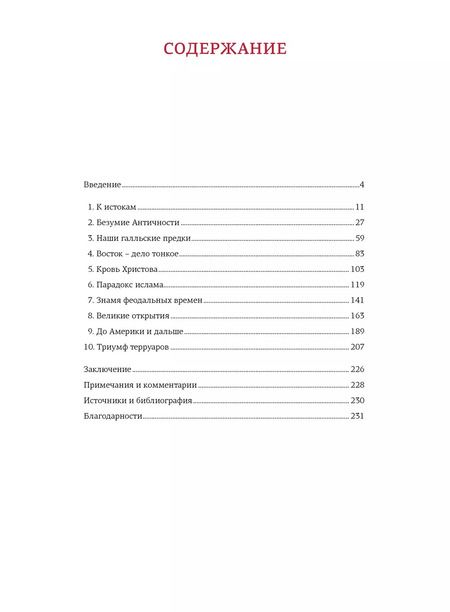 СОДЕРЖАНИЕ

Введение 4

1. К истокам 11
2. Безумие Античности 27
3. Наши галльские предки 59
4. Восток – дело тонкое 83
5. Кровь Христова 103
6. Парадокс ислама 119
7. Знамя феодальных времен 141
8. Великие открытия 163
9. До Америки и дальше 189
10. Триумф терруаров 207

Заключение 226
Примечания и комментарии 228
Источники и библиография 230
Благодарности 231